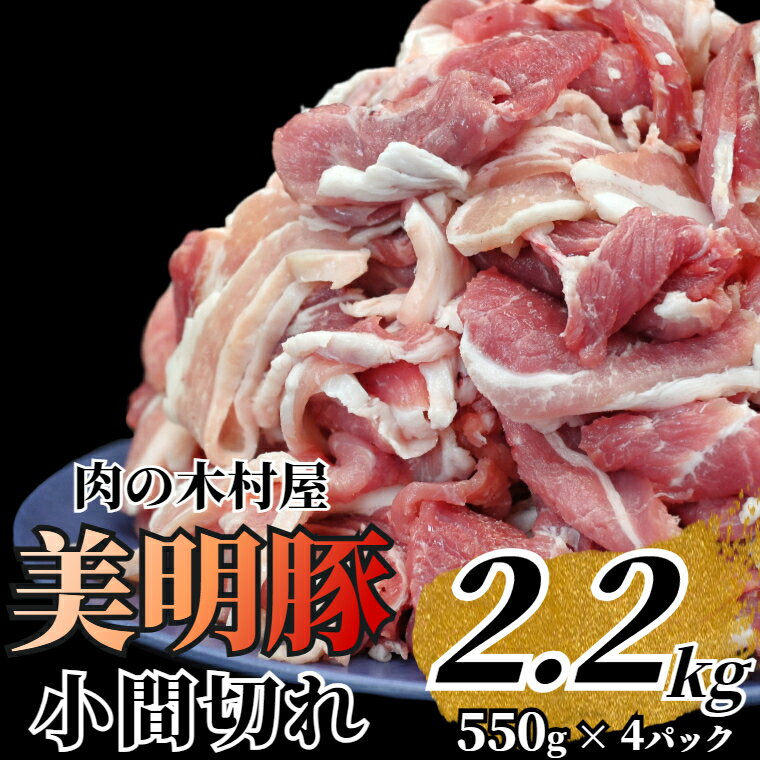 肉の木村屋

美明豚

小間切れ

2.2kg

550g × 4パック